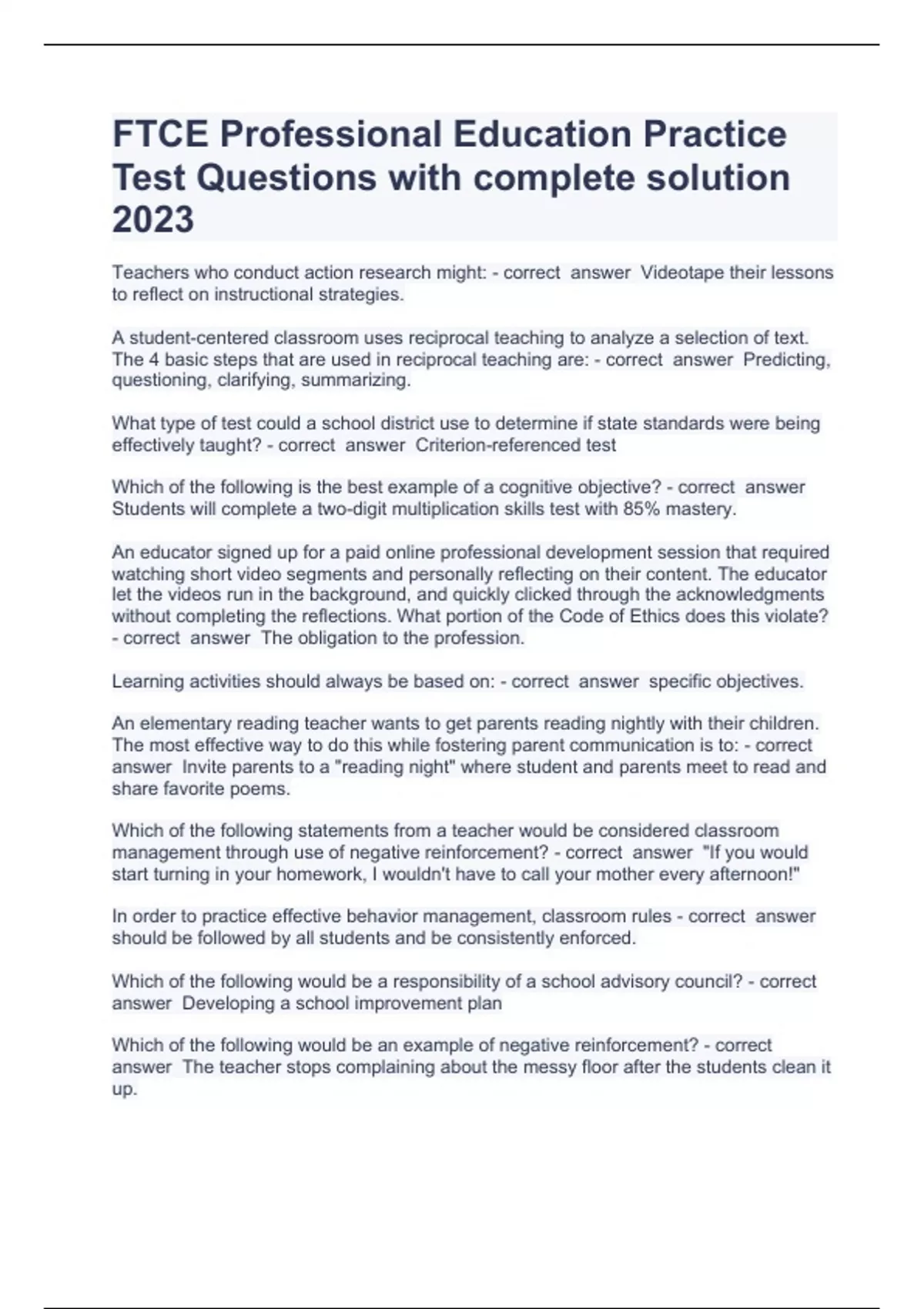 FTCE Professional Education Practice Test Questions with complete solution 2023

Teachers who conduct action research might: - correct answer Videotape their lessons to reflect on instructional strategies.

A student-centered classroom uses reciprocal teaching to analyze a selection of text. The 4 basic steps that are used in reciprocal teaching are: - correct answer Predicting, questioning, clarifying, summarizing.

What type of test could a school district use to determine if state standards were being effectively taught? - correct answer Criterion-referenced test

Which of the following is the best example of a cognitive objective? - correct answer Students will complete a two-digit multiplication skills test with 85% mastery.

An educator signed up for a paid online professional development session that required watching short video segments and personally reflecting on their content. The educator let the videos run in the background, and quickly clicked through the acknowledgments without completing the reflections. What portion of the Code of Ethics does this violate? - correct answer The obligation to the profession.

Learning activities should always be based on: - correct answer specific objectives.

An elementary reading teacher wants to get parents reading nightly with their children. The most effective way to do this while fostering parent communication is to: - correct answer Invite parents to a "reading night" where student and parents meet to read and share favorite poems.

Which of the following statements from a teacher would be considered classroom management through use of negative reinforcement? - correct answer "If you would start turning in your homework, I wouldn't have to call your mother every afternoon!"

In order to practice effective behavior management, classroom rules - correct answer should be followed by all students and be consistently enforced.

Which of the following would be a responsibility of a school advisory council? - correct answer Developing a school improvement plan

Which of the following would be an example of negative reinforcement? - correct answer The teacher stops complaining about the messy floor after the students clean it up.